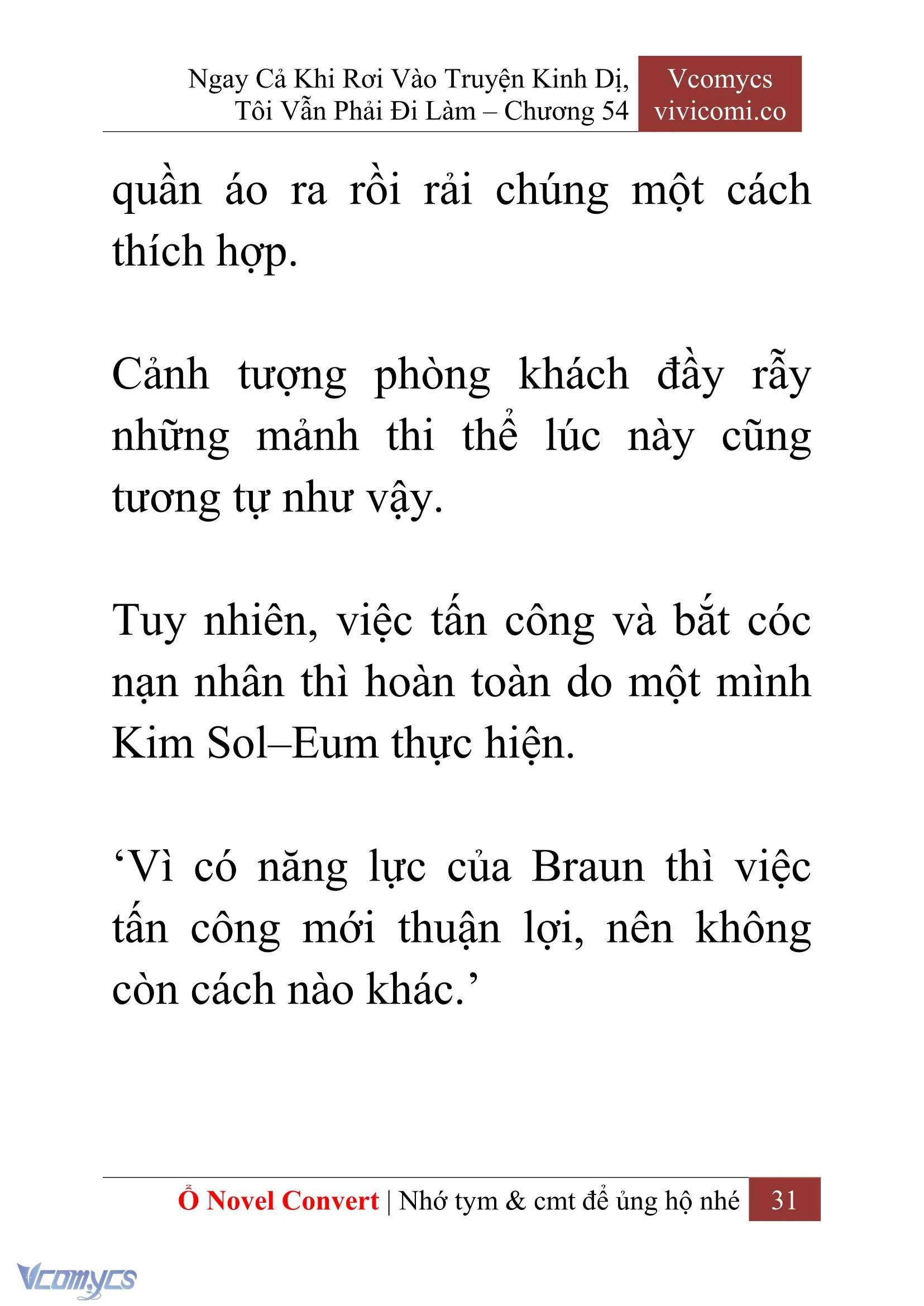 Ngay Cả Khi Rơi Vào Truyện Kinh Dị, Tôi Vẫn Phải Đi Làm – Chương 54

Vcomycs
vivicomi.co

quần áo ra rồi rải chúng một cách thích hợp.

Cảnh tượng phòng khách đầy rẫy những mảnh thi thể lúc này cũng tương tự như vậy.

Tuy nhiên, việc tấn công và bắt cóc nạn nhân thì hoàn toàn do một mình Kim Sol–Eum thực hiện.

‘Vì có năng lực của Braun thì việc tấn công mới thuận lợi, nên không còn cách nào khác.’

Ổ Novel Convert | Nhớ tym & cmt để ủng hộ nhé 31

Vcomycs